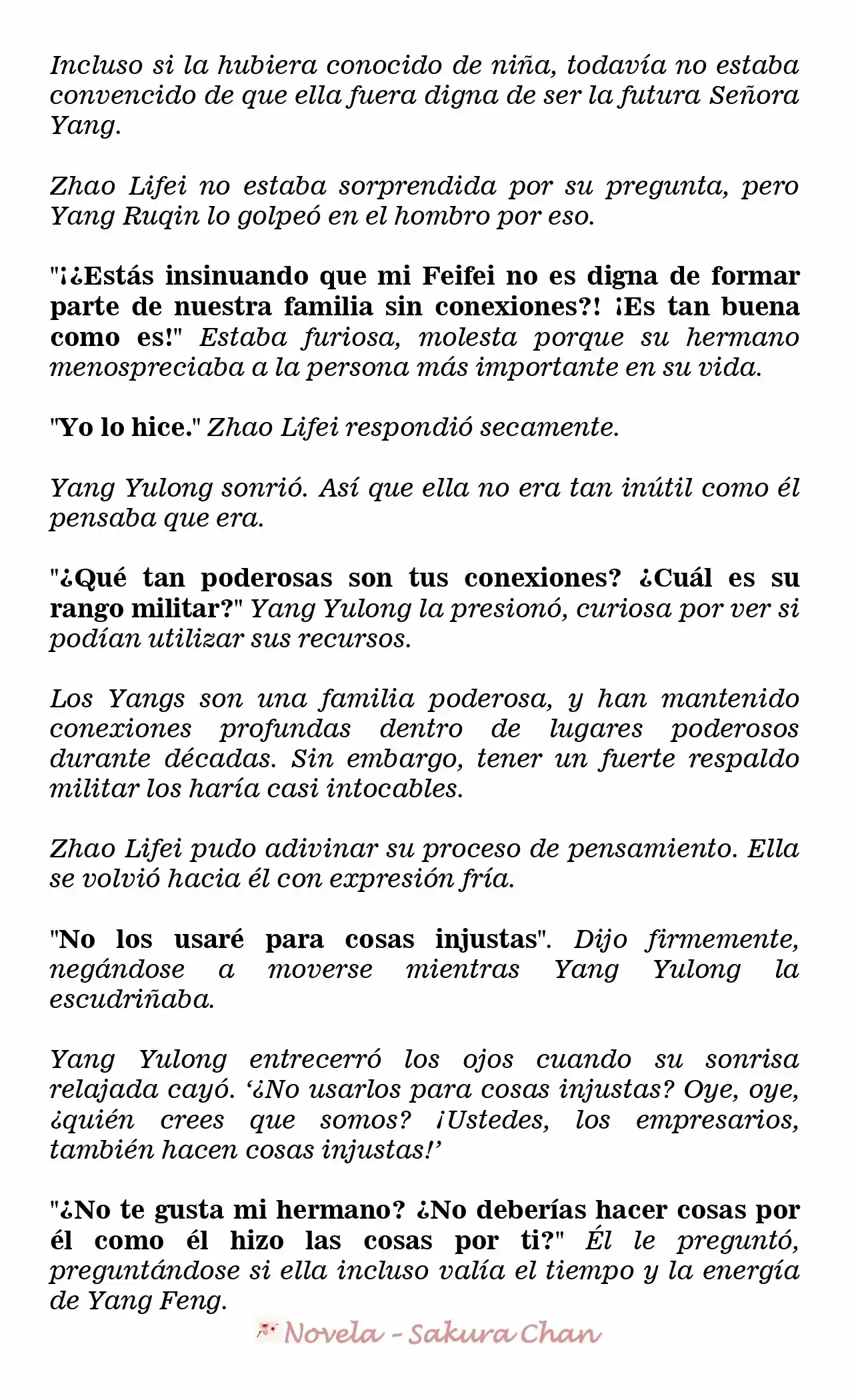 Incluso si la hubiera conocido de niña, todavía no estaba convencido de que ella fuera digna de ser la futura Señora Yang.

Zhao Lifei no estaba sorprendida por su pregunta, pero Yang Ruqin lo golpeó en el hombro por eso.

"¡¿Estás insinuando que mi Feifei no es digna de formar parte de nuestra familia sin conexiones?! ¡Es tan buena como es!" Estaba furiosa, molesta porque su hermano menospreciaba a la persona más importante en su vida.

"Yo lo hice." Zhao Lifei respondió secamente.

Yang Yulong sonrió. Así que ella no era tan inútil como él pensaba que era.

"¿Qué tan poderosas son tus conexiones? ¿Cuál es su rango militar?" Yang Yulong la presionó, curiosa por ver si podían utilizar sus recursos.

Los Yangs son una familia poderosa, y han mantenido conexiones profundas dentro de lugares poderosos durante décadas. Sin embargo, tener un fuerte respaldo militar los haría casi intocables.

Zhao Lifei pudo adivinar su proceso de pensamiento. Ella se volvió hacia él con expresión fría.

"No los usaré para cosas injustas". Dijo firmemente, negándose a moverse mientras Yang Yulong la escudriñaba.

Yang Yulong entrecerró los ojos cuando su sonrisa relajada cayó. '¿No usarlos para cosas injustas? Oye, oye, ¿quién crees que somos? ¡Ustedes, los empresarios, también hacen cosas injustas!'

"¿No te gusta mi hermano? ¿No deberías hacer cosas por él como él hizo las cosas por ti?" Él le preguntó, preguntándose si ella incluso valía el tiempo y la energía de Yang Feng.

Novela - Sakura Chan